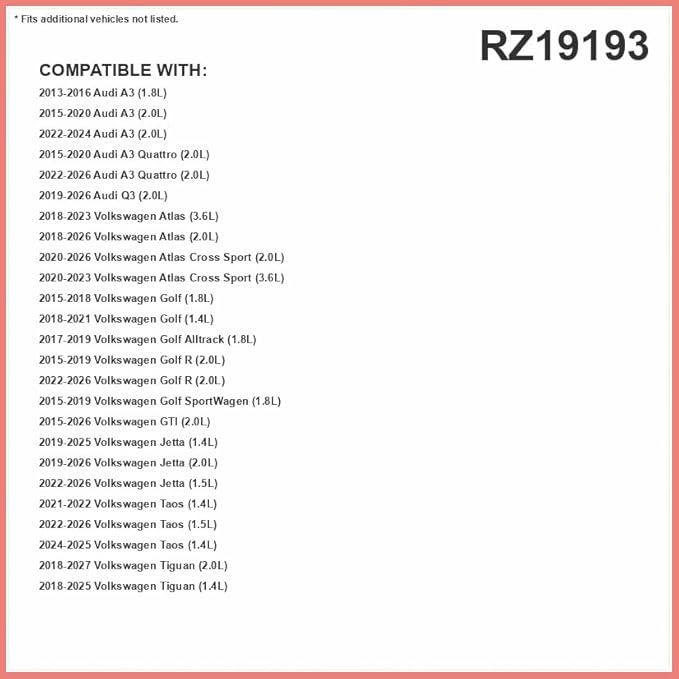 * Fits additional vehicles not listed.

RZ19193

COMPATIBLE WITH:

2013-2016 Audi A3 (1.8L)
2015-2020 Audi A3 (2.0L)
2022-2024 Audi A3 (2.0L)
2015-2020 Audi A3 Quattro (2.0L)
2022-2026 Audi A3 Quattro (2.0L)
2019-2026 Audi Q3 (2.0L)
2018-2023 Volkswagen Atlas (3.6L)
2018-2026 Volkswagen Atlas (2.0L)
2020-2026 Volkswagen Atlas Cross Sport (2.0L)
2020-2023 Volkswagen Atlas Cross Sport (3.6L)
2015-2018 Volkswagen Golf (1.8L)
2018-2021 Volkswagen Golf (1.4L)
2017-2019 Volkswagen Golf Alltrack (1.8L)
2015-2019 Volkswagen Golf R (2.0L)
2022-2026 Volkswagen Golf R (2.0L)
2015-2019 Volkswagen Golf SportWagen (1.8L)
2015-2026 Volkswagen GTI (2.0L)
2019-2025 Volkswagen Jetta (1.4L)
2019-2026 Volkswagen Jetta (2.0L)
2022-2026 Volkswagen Jetta (1.5L)
2021-2022 Volkswagen Taos (1.4L)
2022-2026 Volkswagen Taos (1.5L)
2024-2025 Volkswagen Taos (1.4L)
2018-2027 Volkswagen Tiguan (2.0L)
2018-2025 Volkswagen Tiguan (1.4L)